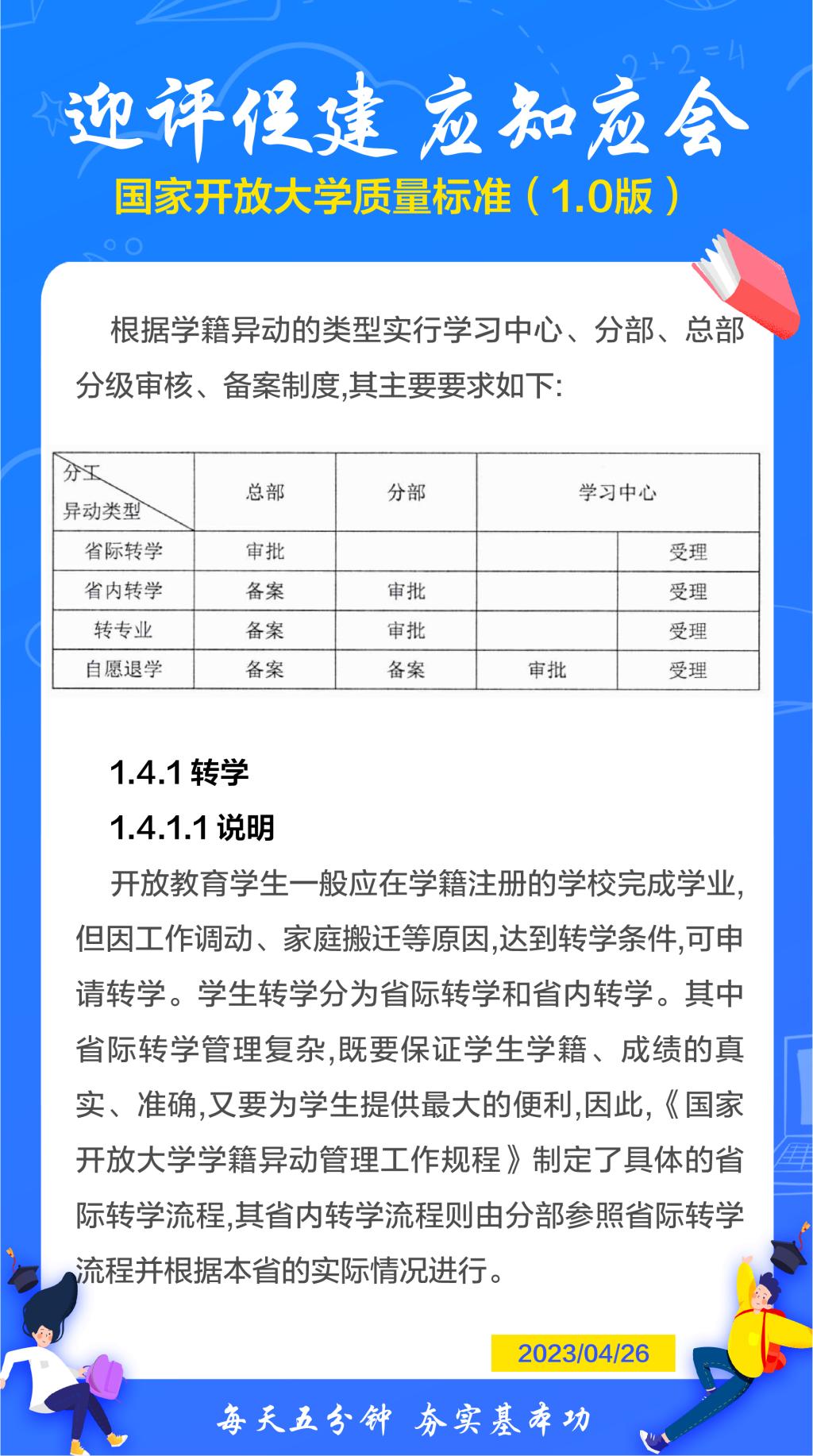 迎评促建 应知应会
国家开放大学质量标准（1.0版）

根据学籍异动的类型实行学习中心、分部、总部分级审核、备案制度,其主要要求如下:

| 分工 异动类型 | 总部 | 分部 | 学习中心 | |
|---|---|---|---|---|
| 省际转学 | 审批 | | | 受理 |
| 省内转学 | 备案 | 审批 | | 受理 |
| 转专业 | 备案 | 审批 | | 受理 |
| 自愿退学 | 备案 | 备案 | 审批 | 受理 |

1.4.1 转学
1.4.1.1 说明
开放教育学生一般应在学籍注册的学校完成学业,但因工作调动、家庭搬迁等原因,达到转学条件,可申请转学。学生转学分为省际转学和省内转学。其中省际转学管理复杂,既要保证学生学籍、成绩的真实、准确,又要为学生提供最大的便利,因此,《国家开放大学学籍异动管理工作规程》制定了具体的省际转学流程,其省内转学流程则由分部参照省际转学流程并根据本省的实际情况进行。

2023/04/26

每天五分钟 夯实基本功